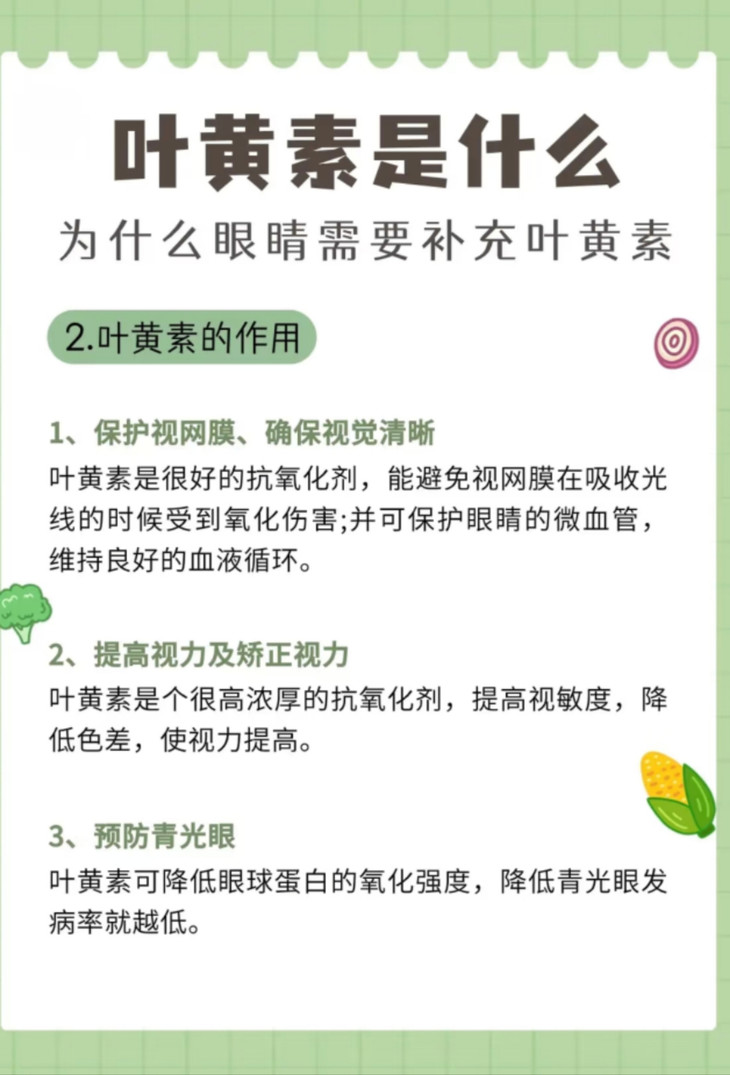 叶黄素是什么

为什么眼睛需要补充叶黄素

2.叶黄素的作用

1、保护视网膜、确保视觉清晰

叶黄素是很好的抗氧化剂，能避免视网膜在吸收光线的时候受到氧化伤害;并可保护眼睛的微血管，维持良好的血液循环。

2、提高视力及矫正视力

叶黄素是个很高浓厚的抗氧化剂，提高视敏度，降低色差，使视力提高。

3、预防青光眼

叶黄素可降低眼球蛋白的氧化强度，降低青光眼发病率就越低。